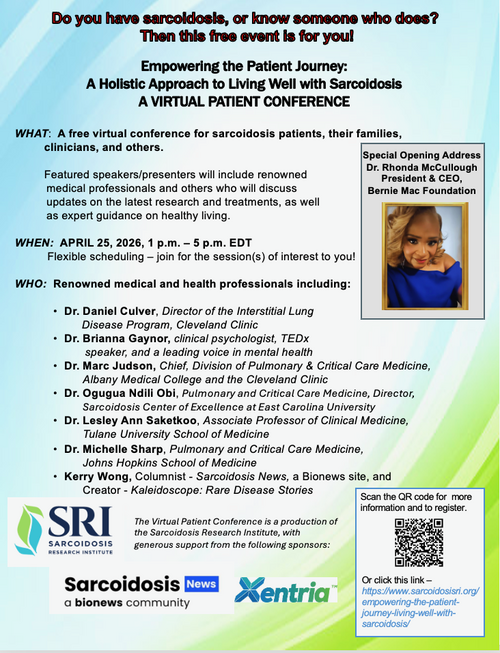 Do you have sarcoidosis, or know someone who does?
Then this free event is for you!

Empowering the Patient Journey:
A Holistic Approach to Living Well with Sarcoidosis
A VIRTUAL PATIENT CONFERENCE

WHAT: A free virtual conference for sarcoidosis patients, their families, clinicians, and others.

Featured speakers/presenters will include renowned medical professionals and others who will discuss updates on the latest research and treatments, as well as expert guidance on healthy living.

WHEN: APRIL 25, 2026, 1 p.m. – 5 p.m. EDT
Flexible scheduling – join for the session(s) of interest to you!

WHO: Renowned medical and health professionals including:

• Dr. Daniel Culver, Director of the Interstitial Lung Disease Program, Cleveland Clinic
• Dr. Brianna Gaynor, clinical psychologist, TEDx speaker, and a leading voice in mental health
• Dr. Marc Judson, Chief, Division of Pulmonary & Critical Care Medicine, Albany Medical College and the Cleveland Clinic
• Dr. Ogugua Ndili Obi, Pulmonary and Critical Care Medicine, Director, Sarcoidosis Center of Excellence at East Carolina University
• Dr. Lesley Ann Saketkoo, Associate Professor of Clinical Medicine, Tulane University School of Medicine
• Dr. Michelle Sharp, Pulmonary and Critical Care Medicine, Johns Hopkins School of Medicine
• Kerry Wong, Columnist - Sarcoidosis News, a Bionews site, and Creator - Kaleidoscope: Rare Disease Stories

Special Opening Address
Dr. Rhonda McCullough
President & CEO,
Bernie Mac Foundation

SRI
SARCOIDOSIS
RESEARCH INSTITUTE

The Virtual Patient Conference is a production of the Sarcoidosis Research Institute, with generous support from the following sponsors:

Sarcoidosis News
a bionews community

Xentria

Scan the QR code for more information and to register.

Or click this link – https://www.sarcoidosisri.org/empowering-the-patient-journey-living-well-with-sarcoidosis/